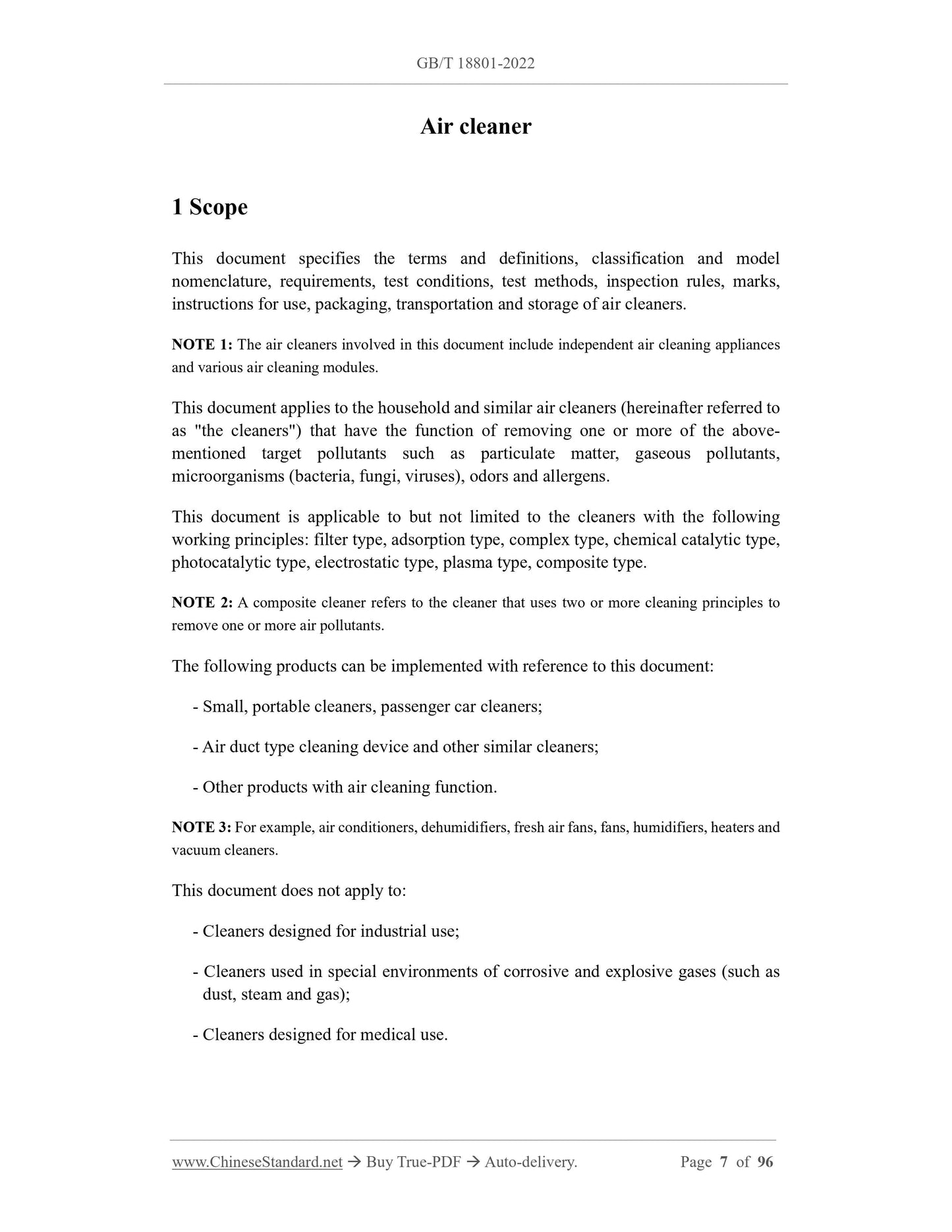 GB/T 18801-2022

Air cleaner

1 Scope

This document specifies the terms and definitions, classification and model nomenclature, requirements, test conditions, test methods, inspection rules, marks, instructions for use, packaging, transportation and storage of air cleaners.

NOTE 1: The air cleaners involved in this document include independent air cleaning appliances and various air cleaning modules.

This document applies to the household and similar air cleaners (hereinafter referred to as "the cleaners") that have the function of removing one or more of the above-mentioned target pollutants such as particulate matter, gaseous pollutants, microorganisms (bacteria, fungi, viruses), odors and allergens.

This document is applicable to but not limited to the cleaners with the following working principles: filter type, adsorption type, complex type, chemical catalytic type, photocatalytic type, electrostatic type, plasma type, composite type.

NOTE 2: A composite cleaner refers to the cleaner that uses two or more cleaning principles to remove one or more air pollutants.

The following products can be implemented with reference to this document:

- Small, portable cleaners, passenger car cleaners;

- Air duct type cleaning device and other similar cleaners;

- Other products with air cleaning function.

NOTE 3: For example, air conditioners, dehumidifiers, fresh air fans, fans, humidifiers, heaters and vacuum cleaners.

This document does not apply to:

- Cleaners designed for industrial use;

- Cleaners used in special environments of corrosive and explosive gases (such as dust, steam and gas);

- Cleaners designed for medical use.

www.ChineseStandard.net → Buy True-PDF → Auto-delivery. Page 7 of 96